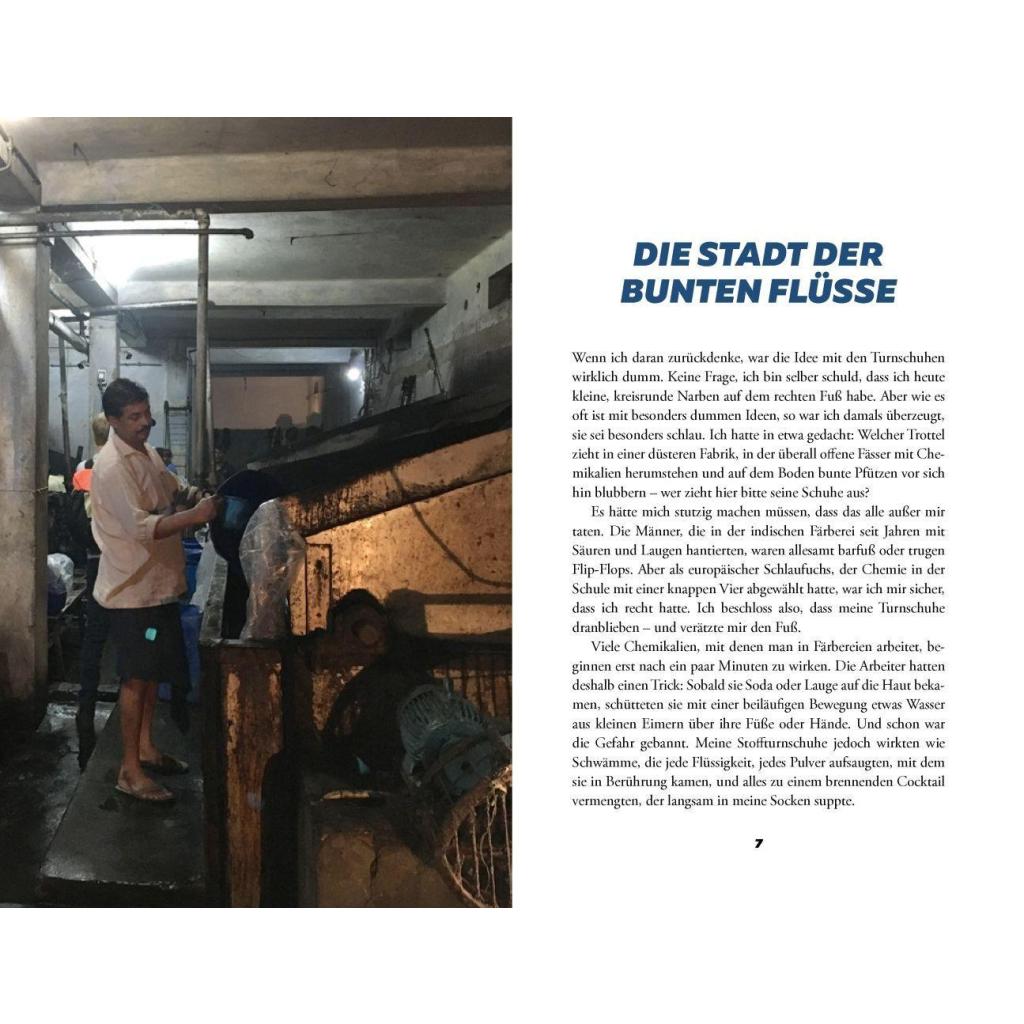 DIE STADT DER BUNTEN FLÜSSE

Wenn ich daran zurückdenke, war die Idee mit den Turnschuhen wirklich dumm. Keine Frage, ich bin selber schuld, dass ich heute kleine, kreisrunde Narben auf dem rechten Fuß habe. Aber wie es oft ist mit besonders dummen Ideen, so war ich damals überzeugt, sie sei besonders schlau. Ich hatte in etwa gedacht: Welcher Trottel zieht in einer düsteren Fabrik, in der überall offene Fässer mit Chemikalien herumstehen und auf dem Boden bunte Pfützen vor sich hin blubbern – wer zieht hier bitte seine Schuhe aus?

Es hätte mich stutzig machen müssen, dass das alle außer mir taten. Die Männer, die in der indischen Färberei seit Jahren mit Säuren und Laugen hantierten, waren allesamt barfuß oder trugen Flip-Flops. Aber als europäischer Schlaufuchs, der Chemie in der Schule mit einer knappen Vier abgewählt hatte, war ich mir sicher, dass ich recht hatte. Ich beschloss also, dass meine Turnschuhe dranblieben – und verätzte mir den Fuß.

Viele Chemikalien, mit denen man in Färbereien arbeitet, beginnen erst nach ein paar Minuten zu wirken. Die Arbeiter hatten deshalb einen Trick: Sobald sie Soda oder Lauge auf die Haut bekamen, schütteten sie mit einer beiläufigen Bewegung etwas Wasser aus kleinen Eimern über ihre Füße oder Hände. Und schon war die Gefahr gebannt. Meine Stoffturnschuhe jedoch wirkten wie Schwämme, die jede Flüssigkeit, jedes Pulver aufsaugten, mit dem sie in Berührung kamen, und alles zu einem brennenden Cocktail vermengten, der langsam in meine Socken suppte.

7